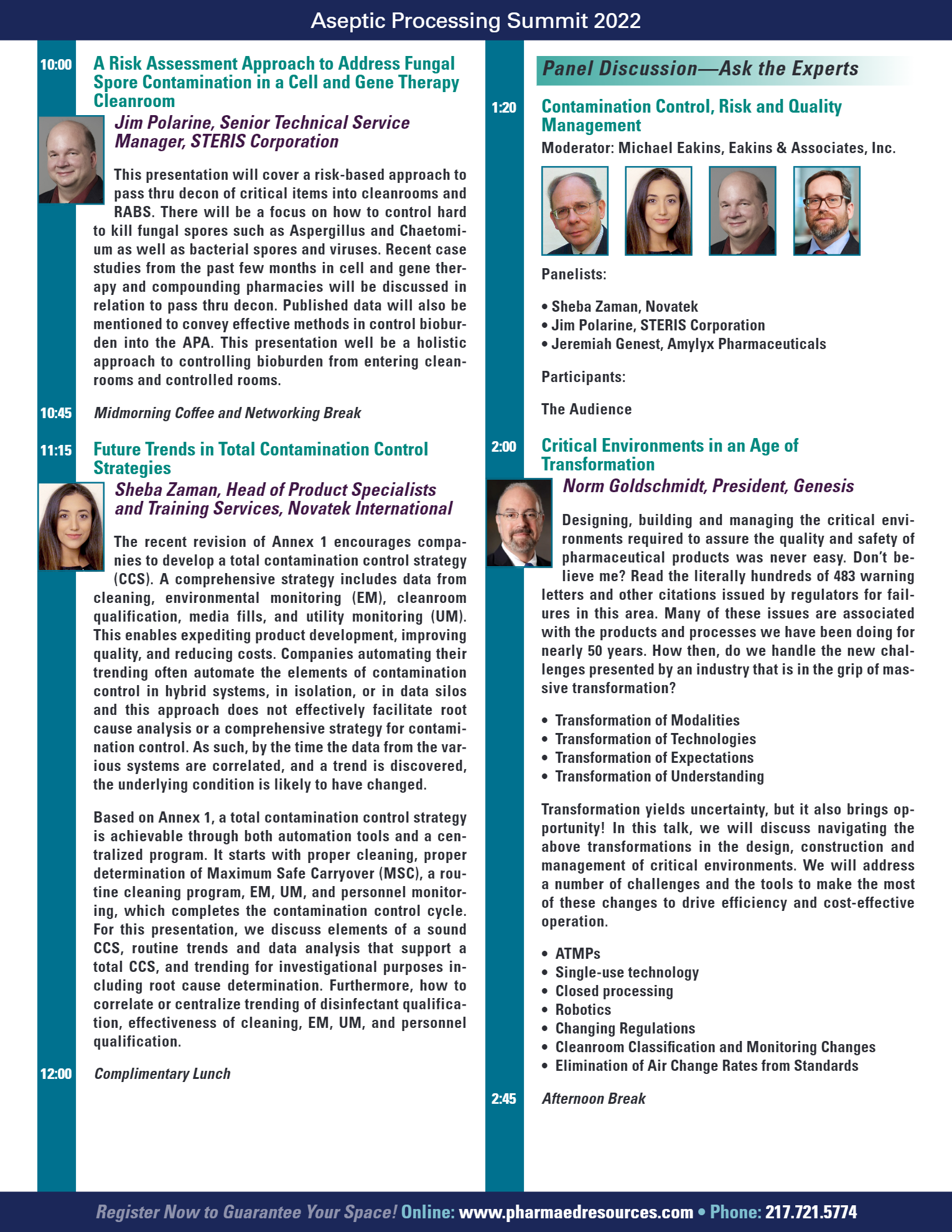 Aseptic Processing Summit 2022

10:00 A Risk Assessment Approach to Address Fungal Spore Contamination in a Cell and Gene Therapy Cleanroom

Jim Polarine, Senior Technical Service Manager, STERIS Corporation

This presentation will cover a risk-based approach to pass thru decon of critical items into cleanrooms and RABS. There will be a focus on how to control hard to kill fungal spores such as Aspergillus and Chaetomium as well as bacterial spores and viruses. Recent case studies from the past few months in cell and gene therapy and compounding pharmacies will be discussed in relation to pass thru decon. Published data will also be mentioned to convey effective methods in control bioburden into the APA. This presentation well be a holistic approach to controlling bioburden from entering cleanrooms and controlled rooms.

10:45 Midmorning Coffee and Networking Break

11:15 Future Trends in Total Contamination Control Strategies

Sheba Zaman, Head of Product Specialists and Training Services, Novatek International

The recent revision of Annex 1 encourages companies to develop a total contamination control strategy (CCS). A comprehensive strategy includes data from cleaning, environmental monitoring (EM), cleanroom qualification, media fills, and utility monitoring (UM). This enables expediting product development, improving quality, and reducing costs. Companies automating their trending often automate the elements of contamination control in hybrid systems, in isolation, or in data silos and this approach does not effectively facilitate root cause analysis or a comprehensive strategy for contamination control. As such, by the time the data from the various systems are correlated, and a trend is discovered, the underlying condition is likely to have changed.

Based on Annex 1, a total contamination control strategy is achievable through both automation tools and a centralized program. It starts with proper cleaning, proper determination of Maximum Safe Carryover (MSC), a routine cleaning program, EM, UM, and personnel monitoring, which completes the contamination control cycle. For this presentation, we discuss elements of a sound CCS, routine trends and data analysis that support a total CCS, and trending for investigational purposes including root cause determination. Furthermore, how to correlate or centralize trending of disinfectant qualification, effectiveness of cleaning, EM, UM, and personnel qualification.

12:00 Complimentary Lunch

Panel Discussion—Ask the Experts

1:20 Contamination Control, Risk and Quality Management

Moderator: Michael Eakins, Eakins & Associates, Inc.

Panelists:

• Sheba Zaman, Novatek
• Jim Polarine, STERIS Corporation
• Jeremiah Genest, Amylyx Pharmaceuticals

Participants:

The Audience

2:00 Critical Environments in an Age of Transformation

Norm Goldschmidt, President, Genesis

Designing, building and managing the critical environments required to assure the quality and safety of pharmaceutical products was never easy. Don't believe me? Read the literally hundreds of 483 warning letters and other citations issued by regulators for failures in this area. Many of these issues are associated with the products and processes we have been doing for nearly 50 years. How then, do we handle the new challenges presented by an industry that is in the grip of massive transformation?

• Transformation of Modalities
• Transformation of Technologies
• Transformation of Expectations
• Transformation of Understanding

Transformation yields uncertainty, but it also brings opportunity! In this talk, we will discuss navigating the above transformations in the design, construction and management of critical environments. We will address a number of challenges and the tools to make the most of these changes to drive efficiency and cost-effective operation.

• ATMPs
• Single-use technology
• Closed processing
• Robotics
• Changing Regulations
• Cleanroom Classification and Monitoring Changes
• Elimination of Air Change Rates from Standards

2:45 Afternoon Break

Register Now to Guarantee Your Space! Online: www.pharmaedresources.com • Phone: 217.721.5774